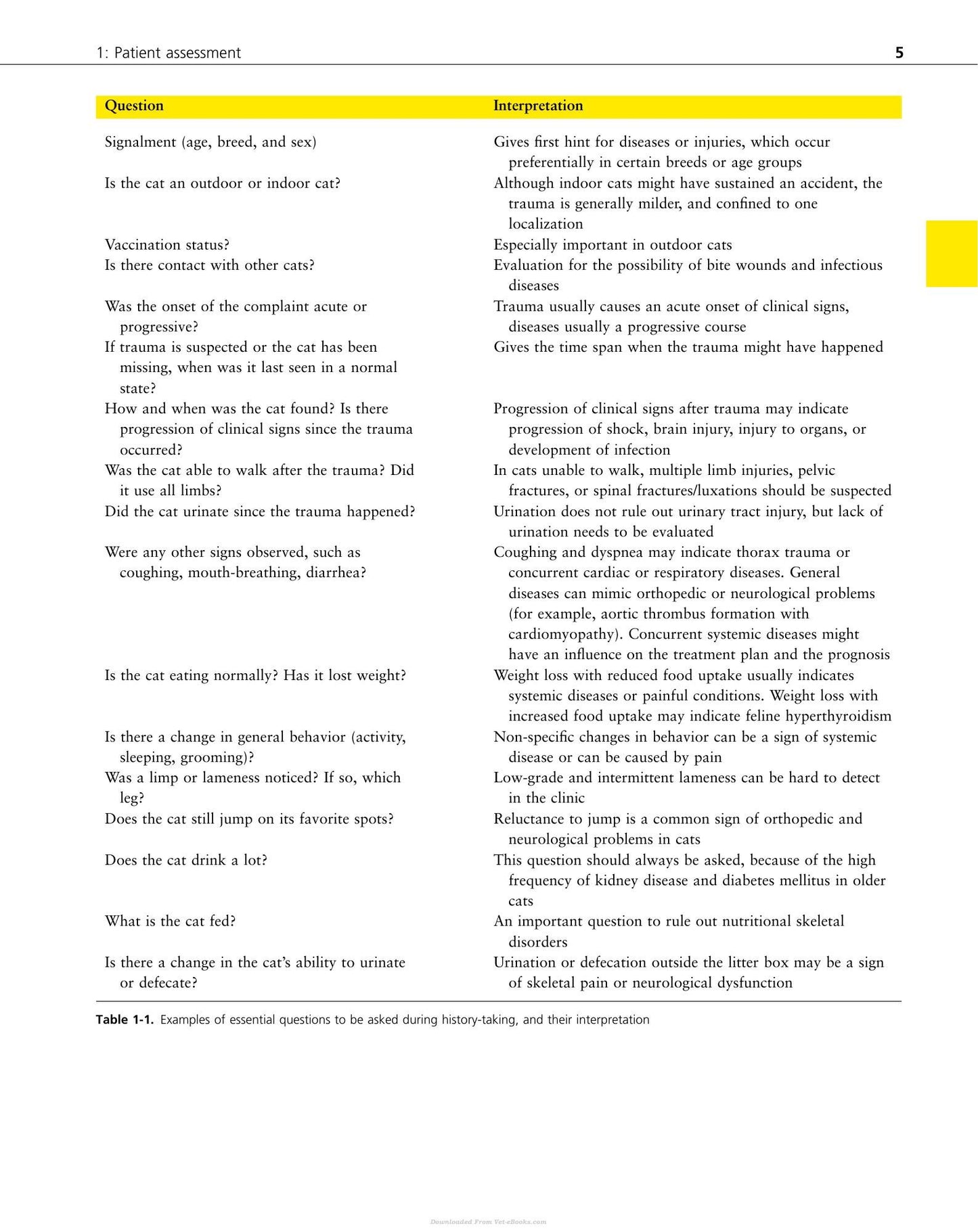 1: Patient assessment 5

| Question | Interpretation |
|---|---|
| Signalment (age, breed, and sex) | Gives first hint for diseases or injuries, which occur preferentially in certain breeds or age groups |
| Is the cat an outdoor or indoor cat? | Although indoor cats might have sustained an accident, the trauma is generally milder, and confined to one localization |
| Vaccination status? | Especially important in outdoor cats |
| Is there contact with other cats? | Evaluation for the possibility of bite wounds and infectious diseases |
| Was the onset of the complaint acute or progressive? | Trauma usually causes an acute onset of clinical signs, diseases usually a progressive course |
| If trauma is suspected or the cat has been missing, when was it last seen in a normal state? | Gives the time span when the trauma might have happened |
| How and when was the cat found? Is there progression of clinical signs since the trauma occurred? | Progression of clinical signs after trauma may indicate progression of shock, brain injury, injury to organs, or development of infection |
| Was the cat able to walk after the trauma? Did it use all limbs? | In cats unable to walk, multiple limb injuries, pelvic fractures, or spinal fractures/luxations should be suspected |
| Did the cat urinate since the trauma happened? | Urination does not rule out urinary tract injury, but lack of urination needs to be evaluated |
| Were any other signs observed, such as coughing, mouth-breathing, diarrhea? | Coughing and dyspnea may indicate thorax trauma or concurrent cardiac or respiratory diseases. General diseases can mimic orthopedic or neurological problems (for example, aortic thrombus formation with cardiomyopathy). Concurrent systemic diseases might have an influence on the treatment plan and the prognosis |
| Is the cat eating normally? Has it lost weight? | Weight loss with reduced food uptake usually indicates systemic diseases or painful conditions. Weight loss with increased food uptake may indicate feline hyperthyroidism |
| Is there a change in general behavior (activity, sleeping, grooming)? | Non-specific changes in behavior can be a sign of systemic disease or can be caused by pain |
| Was a limp or lameness noticed? If so, which leg? | Low-grade and intermittent lameness can be hard to detect in the clinic |
| Does the cat still jump on its favorite spots? | Reluctance to jump is a common sign of orthopedic and neurological problems in cats |
| Does the cat drink a lot? | This question should always be asked, because of the high frequency of kidney disease and diabetes mellitus in older cats |
| What is the cat fed? | An important question to rule out nutritional skeletal disorders |
| Is there a change in the cat's ability to urinate or defecate? | Urination or defecation outside the litter box may be a sign of skeletal pain or neurological dysfunction |

Table 1-1. Examples of essential questions to be asked during history-taking, and their interpretation

Downloaded From Vet-eBooks.com